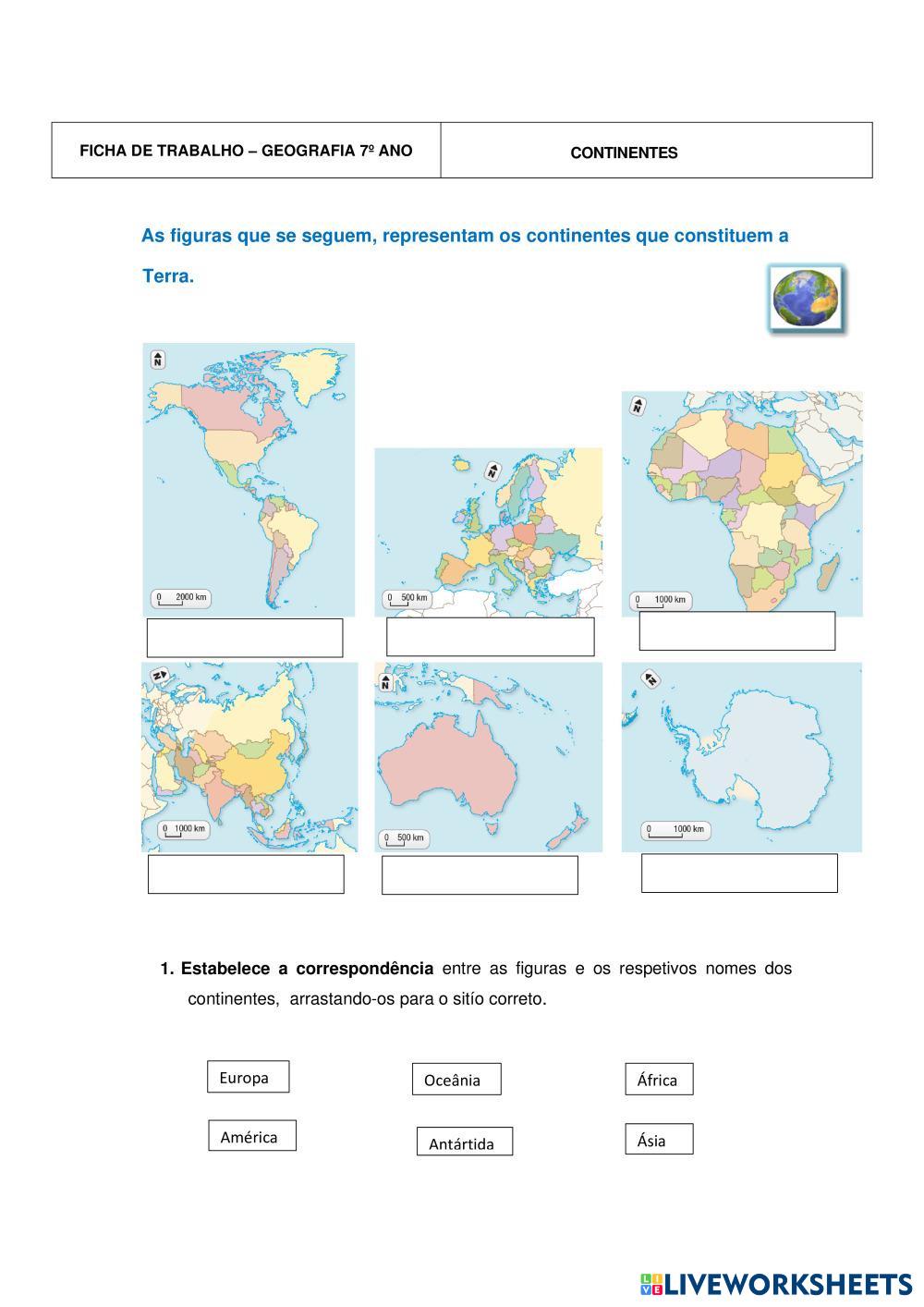 | FICHA DE TRABALHO – GEOGRAFIA 7º ANO | CONTINENTES |
|---|---|

As figuras que se seguem, representam os continentes que constituem a Terra.

N
0 2000 km

N
0 500 km

N
0 1000 km

N
0 1000 km

N
0 500 km

N
0 1000 km

1. Estabelece a correspondência entre as figuras e os respetivos nomes dos continentes, arrastando-os para o sitío correto.

Europa
Oceânia
África
América
Antártida
Ásia

LIVEWORKSHEETS